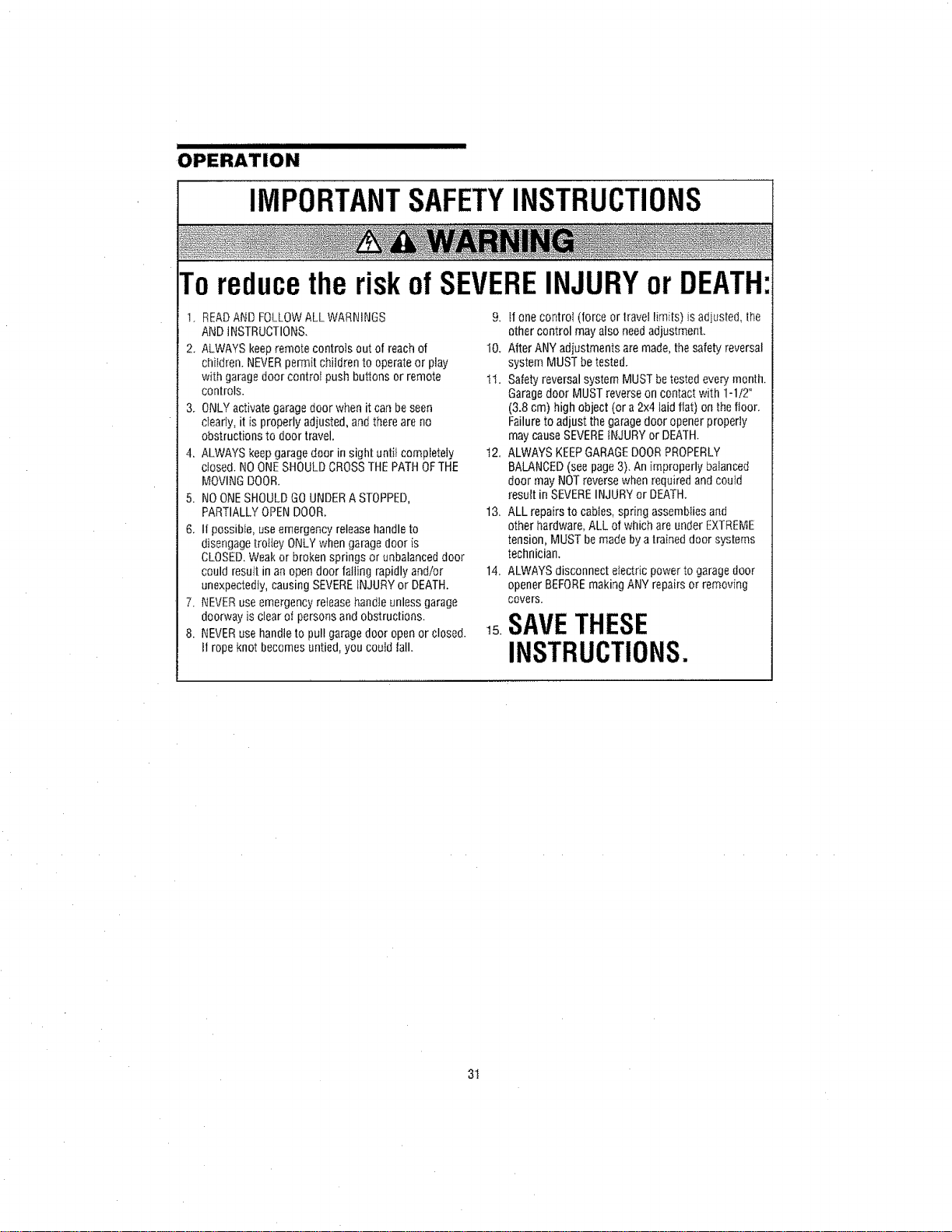 OPERATION

IMPORTANT SAFETY INSTRUCTIONS

WARNING

To reduce the risk of SEVERE INJURY or DEATH:

1. READ AND FOLLOW ALL WARNINGS AND INSTRUCTIONS.

2. ALWAYS keep remote controls out of reach of children. NEVER permit children to operate or play with garage door control push buttons or remote controls.

3. ONLY activate garage door when it can be seen clearly, it is properly adjusted, and there are no obstructions to door travel.

4. ALWAYS keep garage door in sight until completely closed. NO ONE SHOULD CROSS THE PATH OF THE MOVING DOOR.

5. NO ONE SHOULD GO UNDER A STOPPED, PARTIALLY OPEN DOOR.

6. If possible, use emergency release handle to disengage trolley ONLY when garage door is CLOSED. Weak or broken springs or unbalanced door could result in an open door falling rapidly and/or unexpectedly, causing SEVERE INJURY or DEATH.

7. NEVER use emergency release handle unless garage doorway is clear of persons and obstructions.

8. NEVER use handle to pull garage door open or closed. If rope knot becomes untied, you could fall.

9. If one control (force or travel limits) is adjusted, the other control may also need adjustment.

10. After ANY adjustments are made, the safety reversal system MUST be tested.

11. Safety reversal system MUST be tested every month. Garage door MUST reverse on contact with 1-1/2" (3.8 cm) high object (or a 2x4 laid flat) on the floor. Failure to adjust the garage door opener properly may cause SEVERE INJURY or DEATH.

12. ALWAYS KEEP GARAGE DOOR PROPERLY BALANCED (see page 3). An improperly balanced door may NOT reverse when required and could result in SEVERE INJURY or DEATH.

13. ALL repairs to cables, spring assemblies and other hardware, ALL of which are under EXTREME tension, MUST be made by a trained door systems technician.

14. ALWAYS disconnect electric power to garage door opener BEFORE making ANY repairs or removing covers.

15. SAVE THESE INSTRUCTIONS.

31